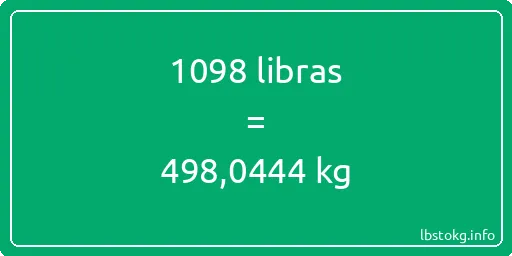 1098 libras
=
498,0444 kg

lbstokg.info